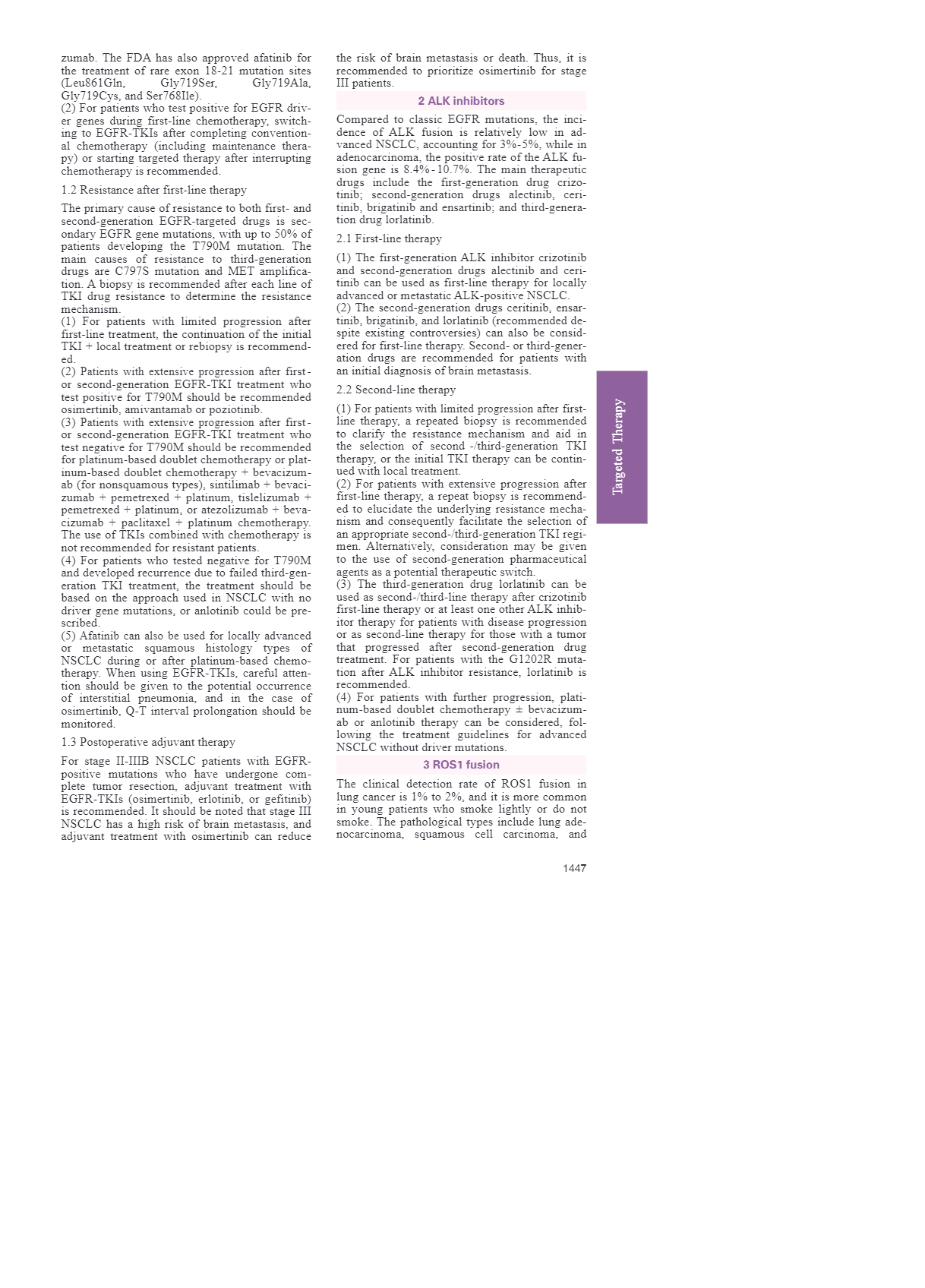 zumab. The FDA has also approved afatinib for the treatment of rare exon 18-21 mutation sites (Leu861Gln, Gly719Ser, Gly719Ala, Gly719Cys, and Ser768Ile).
(2) For patients who test positive for EGFR driver genes during first-line chemotherapy, switching to EGFR-TKIs after completing conventional chemotherapy (including maintenance therapy) or starting targeted therapy after interrupting chemotherapy is recommended.

1.2 Resistance after first-line therapy

The primary cause of resistance to both first- and second-generation EGFR-targeted drugs is secondary EGFR gene mutations, with up to 50% of patients developing the T790M mutation. The main causes of resistance to third-generation drugs are C797S mutation and MET amplification. A biopsy is recommended after each line of TKI drug resistance to determine the resistance mechanism.
(1) For patients with limited progression after first-line treatment, the continuation of the initial TKI + local treatment or rebiopsy is recommended.
(2) Patients with extensive progression after first- or second-generation EGFR-TKI treatment who test positive for T790M should be recommended osimertinib, amivantamab or poziotinib.
(3) Patients with extensive progression after first- or second-generation EGFR-TKI treatment who test negative for T790M should be recommended for platinum-based doublet chemotherapy or platinum-based doublet chemotherapy + bevacizumab (for nonsquamous types), sintilimab + bevacizumab + pemetrexed + platinum, tislelizumab + pemetrexed + platinum, or atezolizumab + bevacizumab + paclitaxel + platinum chemotherapy. The use of TKIs combined with chemotherapy is not recommended for resistant patients.
(4) For patients who tested negative for T790M and developed recurrence due to failed third-generation TKI treatment, the treatment should be based on the approach used in NSCLC with no driver gene mutations, or anlotinib could be prescribed.
(5) Afatinib can also be used for locally advanced or metastatic squamous histology types of NSCLC during or after platinum-based chemotherapy. When using EGFR-TKIs, careful attention should be given to the potential occurrence of interstitial pneumonia, and in the case of osimertinib, Q-T interval prolongation should be monitored.

1.3 Postoperative adjuvant therapy

For stage II-IIIB NSCLC patients with EGFR-positive mutations who have undergone complete tumor resection, adjuvant treatment with EGFR-TKIs (osimertinib, erlotinib, or gefitinib) is recommended. It should be noted that stage III NSCLC has a high risk of brain metastasis, and adjuvant treatment with osimertinib can reduce the risk of brain metastasis or death. Thus, it is recommended to prioritize osimertinib for stage III patients.

2 ALK inhibitors

Compared to classic EGFR mutations, the incidence of ALK fusion is relatively low in advanced NSCLC, accounting for 3%-5%, while in adenocarcinoma, the positive rate of the ALK fusion gene is 8.4%-10.7%. The main therapeutic drugs include the first-generation drug crizotinib; second-generation drugs alectinib, ceritinib, brigatinib and ensartinib; and third-generation drug lorlatinib.

2.1 First-line therapy

(1) The first-generation ALK inhibitor crizotinib and second-generation drugs alectinib and ceritinib can be used as first-line therapy for locally advanced or metastatic ALK-positive NSCLC.
(2) The second-generation drugs ceritinib, ensartinib, brigatinib, and lorlatinib (recommended despite existing controversies) can also be considered for first-line therapy. Second- or third-generation drugs are recommended for patients with an initial diagnosis of brain metastasis.

2.2 Second-line therapy

(1) For patients with limited progression after first-line therapy, a repeated biopsy is recommended to clarify the resistance mechanism and aid in the selection of second -/third-generation TKI therapy, or the initial TKI therapy can be continued with local treatment.
(2) For patients with extensive progression after first-line therapy, a repeat biopsy is recommended to elucidate the underlying resistance mechanism and consequently facilitate the selection of an appropriate second-/third-generation TKI regimen. Alternatively, consideration may be given to the use of second-generation pharmaceutical agents as a potential therapeutic switch.
(3) The third-generation drug lorlatinib can be used as second-/third-line therapy after crizotinib first-line therapy or at least one other ALK inhibitor therapy for patients with disease progression or as second-line therapy for those with a tumor that progressed after second-generation drug treatment. For patients with the G1202R mutation after ALK inhibitor resistance, lorlatinib is recommended.
(4) For patients with further progression, platinum-based doublet chemotherapy ± bevacizumab or anlotinib therapy can be considered, following the treatment guidelines for advanced NSCLC without driver mutations.

3 ROS1 fusion

The clinical detection rate of ROS1 fusion in lung cancer is 1% to 2%, and it is more common in young patients who smoke lightly or do not smoke. The pathological types include lung adenocarcinoma, squamous cell carcinoma, and

Targeted Therapy

1447